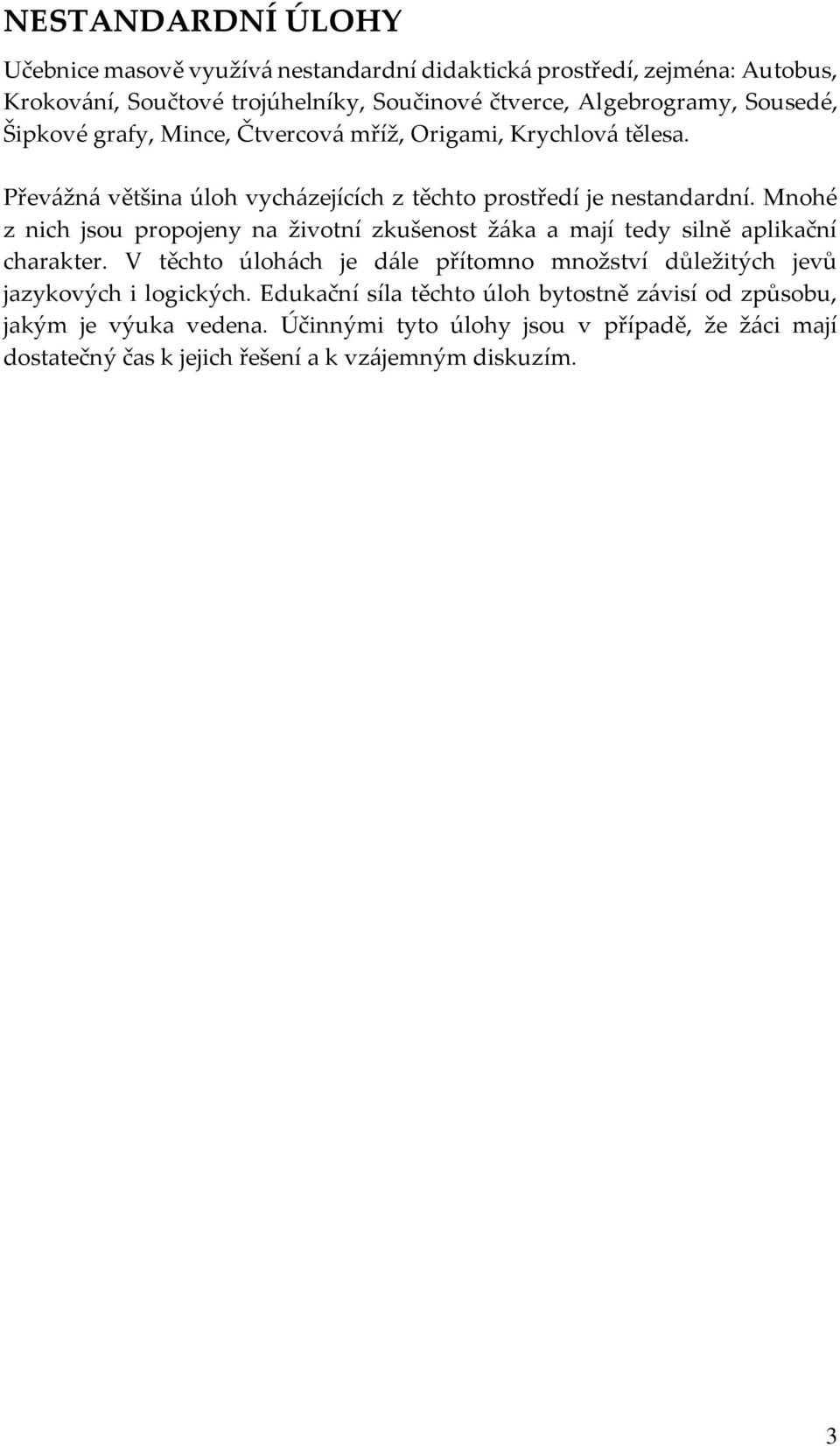 NESTANDARDNÍ ÚLOHY

Učebnice masově využívá nestandardní didaktická prostředí, zejména: Autobus, Krokování, Součtové trojúhelníky, Součinové čtverce, Algebrogramy, Sousedé, Šipkové grafy, Mince, Čtvercová mříž, Origami, Krychlová tělesa.

Převážná většina úloh vycházejících z těchto prostředí je nestandardní. Mnohé z nich jsou propojeny na životní zkušenost žáka a mají tedy silně aplikační charakter. V těchto úlohách je dále přítomno množství důležitých jevů jazykových i logických. Edukační síla těchto úloh bytostně závisí od způsobu, jakým je výuka vedena. Účinnými tyto úlohy jsou v případě, že žáci mají dostatečný čas k jejich řešení a k vzájemným diskuzím.

3